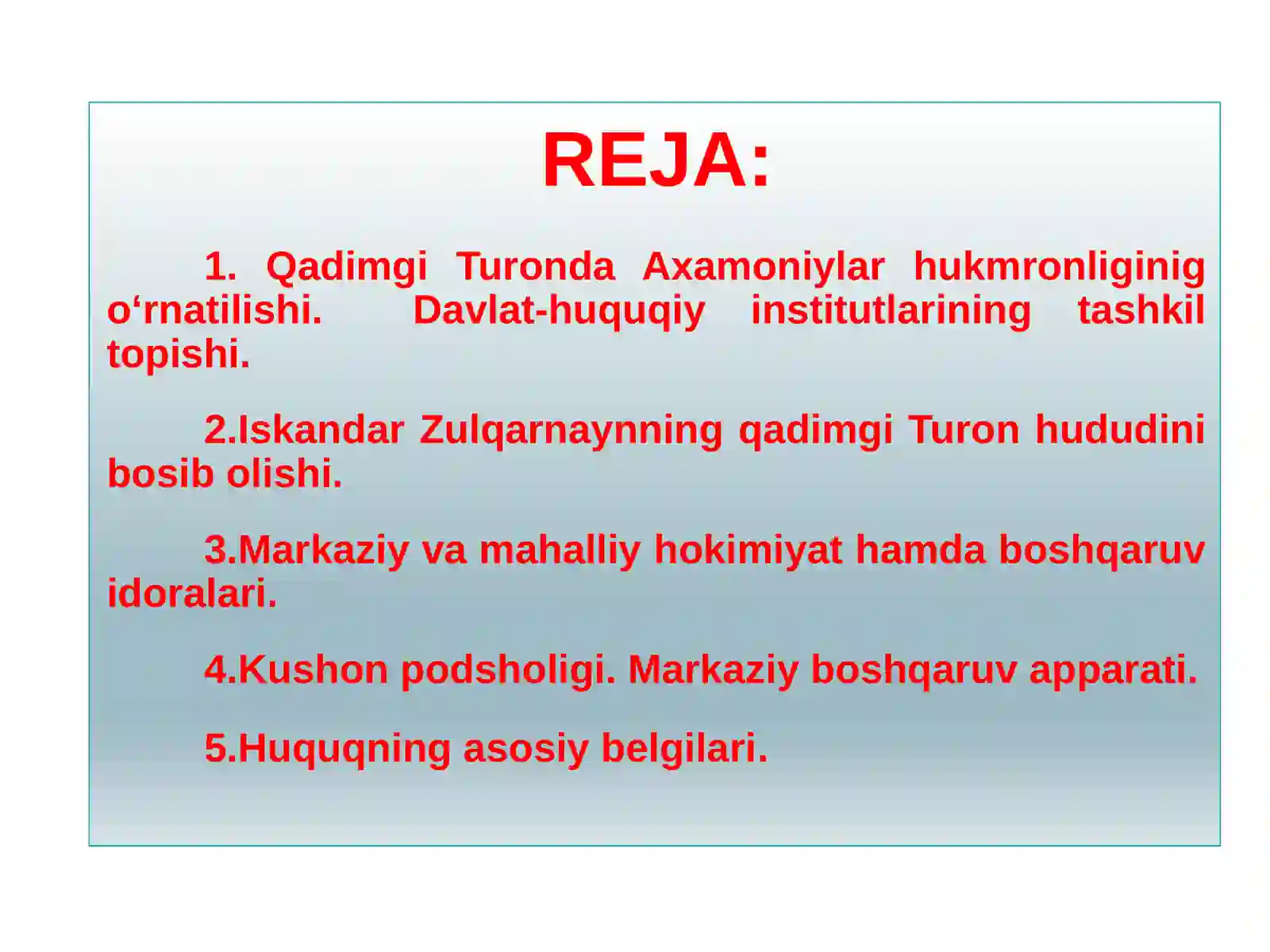 REJA:

1. Qadimgi Turonda Axamoniylar hukmronliginig o‘rnatilishi. Davlat-huquqiy institutlarining tashkil topishi.

2.Iskandar Zulqarnaynning qadimgi Turon hududini bosib olishi.

3.Markaziy va mahalliy hokimiyat hamda boshqaruv idoralari.

4.Kushon podsholigi. Markaziy boshqaruv apparati.

5.Huquqning asosiy belgilari.